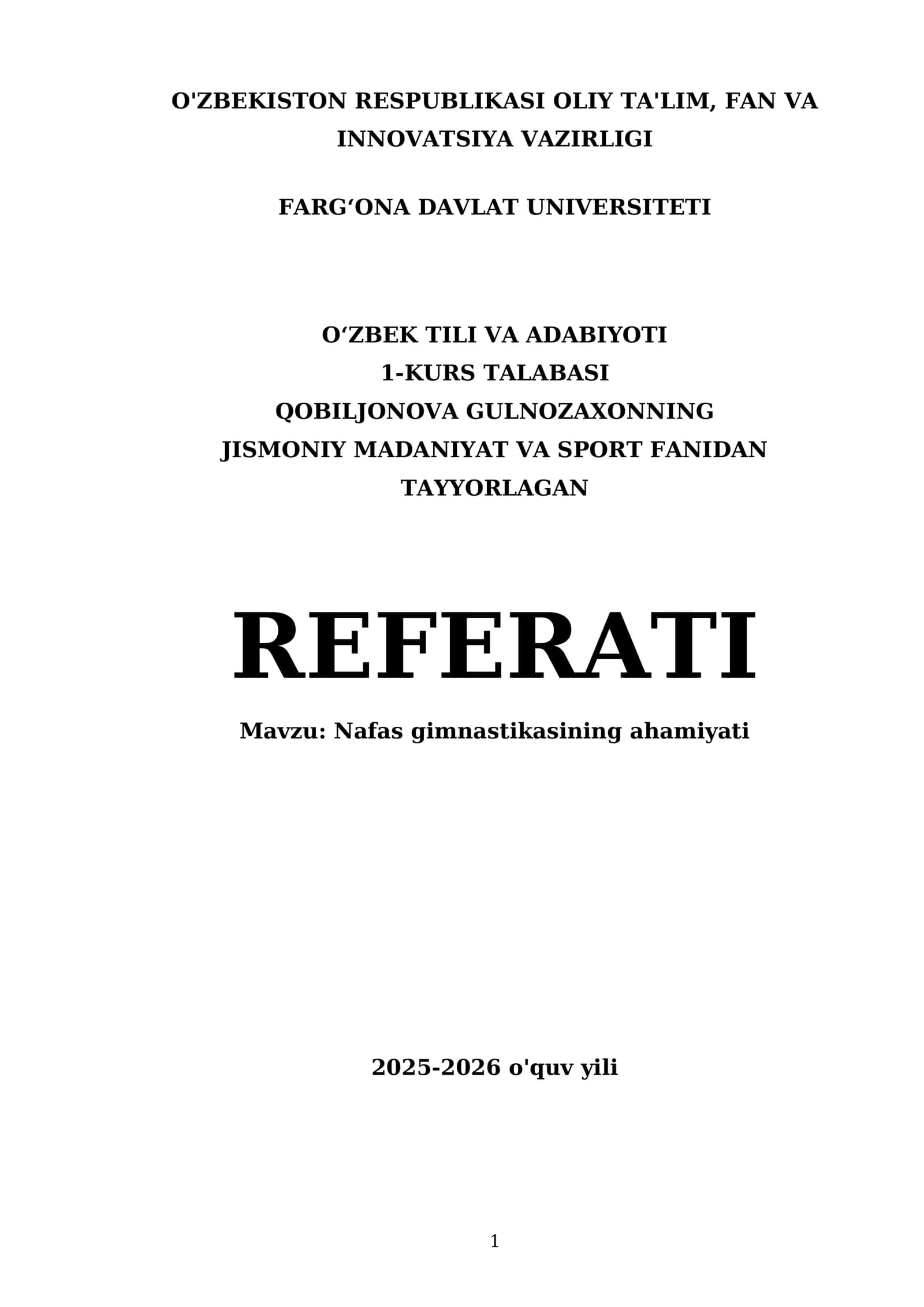 O'ZBEKISTON RESPUBLIKASI OLIY TA'LIM, FAN VA INNOVATSIYA VAZIRLIGI

FARG'ONA DAVLAT UNIVERSITETI

O'ZBEK TILI VA ADABIYOTI
1-KURS TALABASI
QOBILJONOVA GULNOZAXONNING
JISMONIY MADANIYAT VA SPORT FANIDAN
TAYYORLAGAN

REFERATI

Mavzu: Nafas gimnastikasining ahamiyati

2025-2026 o'quv yili

1